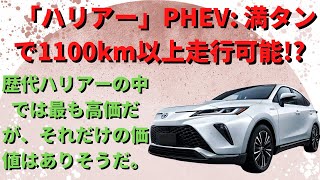 「ハリアー」PHEV: 満タンで1100km以上走行可能!?

歴代ハリアーの中では最も高価だが、それだけの価値はありそうだ。